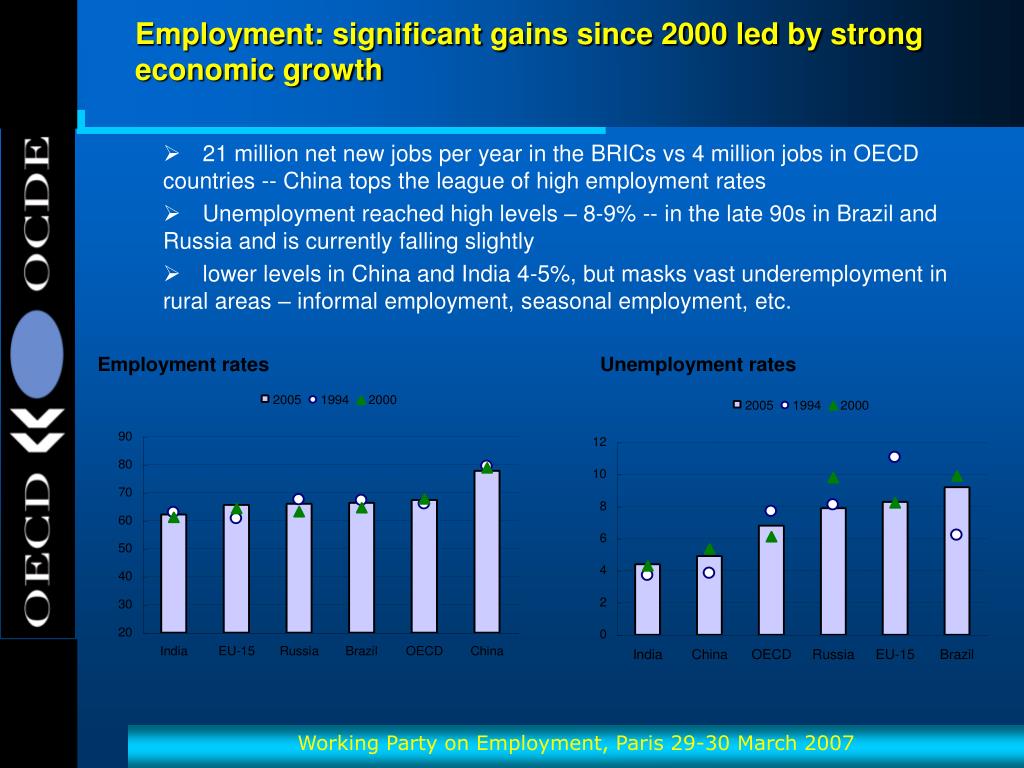 Employment: significant gains since 2000 led by strong economic growth

OECD OCDE

➢ 21 million net new jobs per year in the BRICs vs 4 million jobs in OECD countries -- China tops the league of high employment rates

➢ Unemployment reached high levels – 8-9% -- in the late 90s in Brazil and Russia and is currently falling slightly

➢ lower levels in China and India 4-5%, but masks vast underemployment in rural areas – informal employment, seasonal employment, etc.

Employment rates

2005 1994 2000

90
80
70
60
50
40
30
20

India EU-15 Russia Brazil OECD China

Unemployment rates

2005 1994 2000

12
10
8
6
4
2
0

India China OECD Russia EU-15 Brazil

Working Party on Employment, Paris 29-30 March 2007